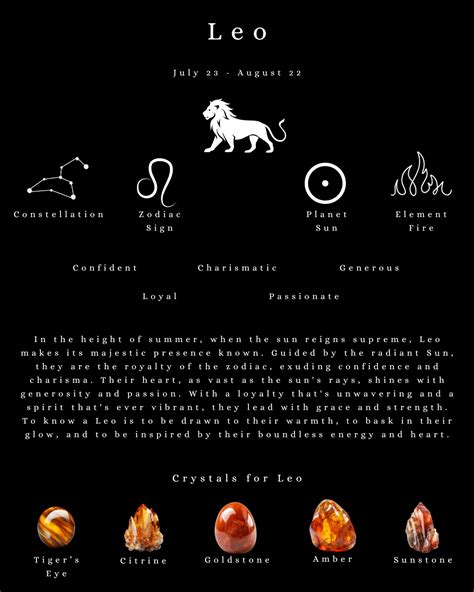 Leo

July 23 - August 22

Constellation

Zodiac Sign

Planet Sun

Element Fire

Confident

Charismatic

Generous

Loyal

Passionate

In the height of summer, when the sun reigns supreme, Leo makes its majestic presence known. Guided by the radiant Sun, they are the royalty of the zodiac, exuding confidence and charisma. Their heart, as vast as the sun's rays, shines with generosity and passion. With a loyalty that's unwavering and a spirit that's ever vibrant, they lead with grace and strength. To know a Leo is to be drawn to their warmth, to bask in their glow, and to be inspired by their boundless energy and heart.

Crystals for Leo

Tiger's Eye

Citrine

Goldstone

Amber

Sunstone